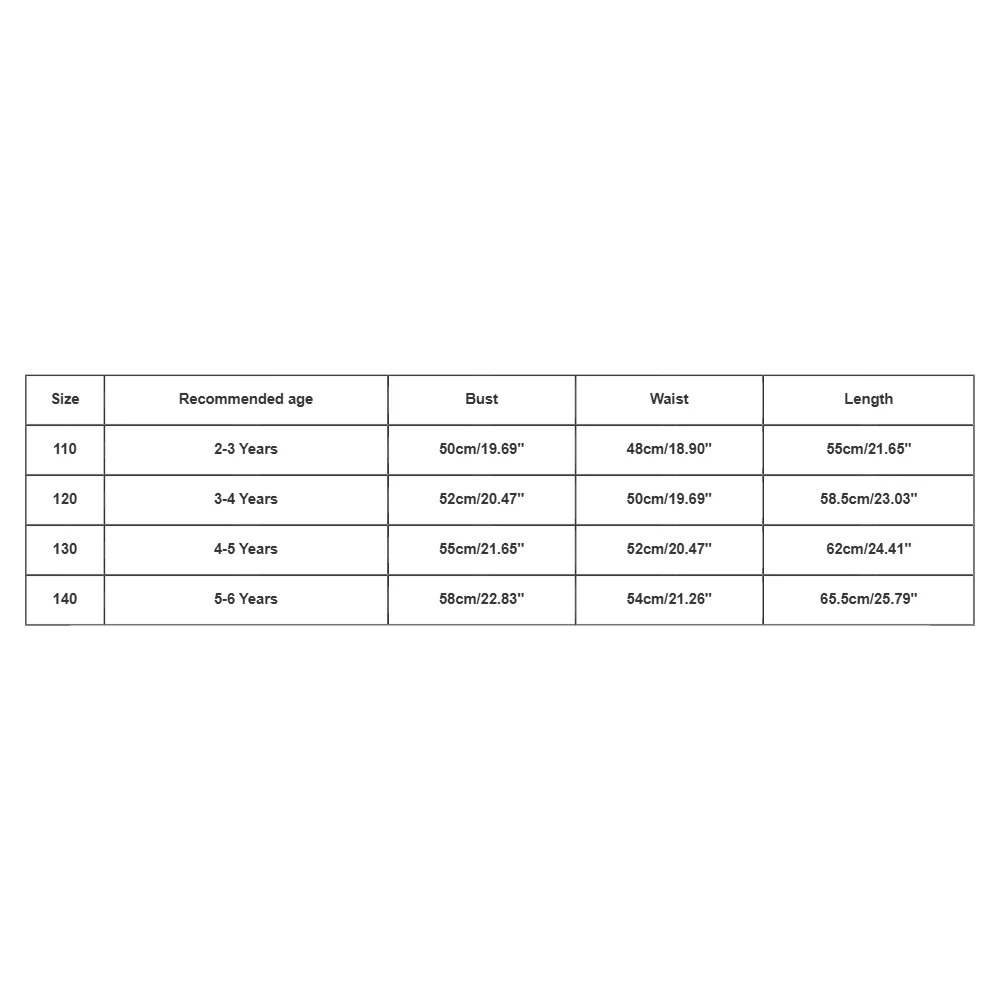 | Size | Recommended age | Bust | Waist | Length |
|---|---|---|---|---|
| 110 | 2-3 Years | 50cm/19.69'' | 48cm/18.90'' | 55cm/21.65'' |
| 120 | 3-4 Years | 52cm/20.47'' | 50cm/19.69'' | 58.5cm/23.03'' |
| 130 | 4-5 Years | 55cm/21.65'' | 52cm/20.47'' | 62cm/24.41'' |
| 140 | 5-6 Years | 58cm/22.83'' | 54cm/21.26'' | 65.5cm/25.79'' |